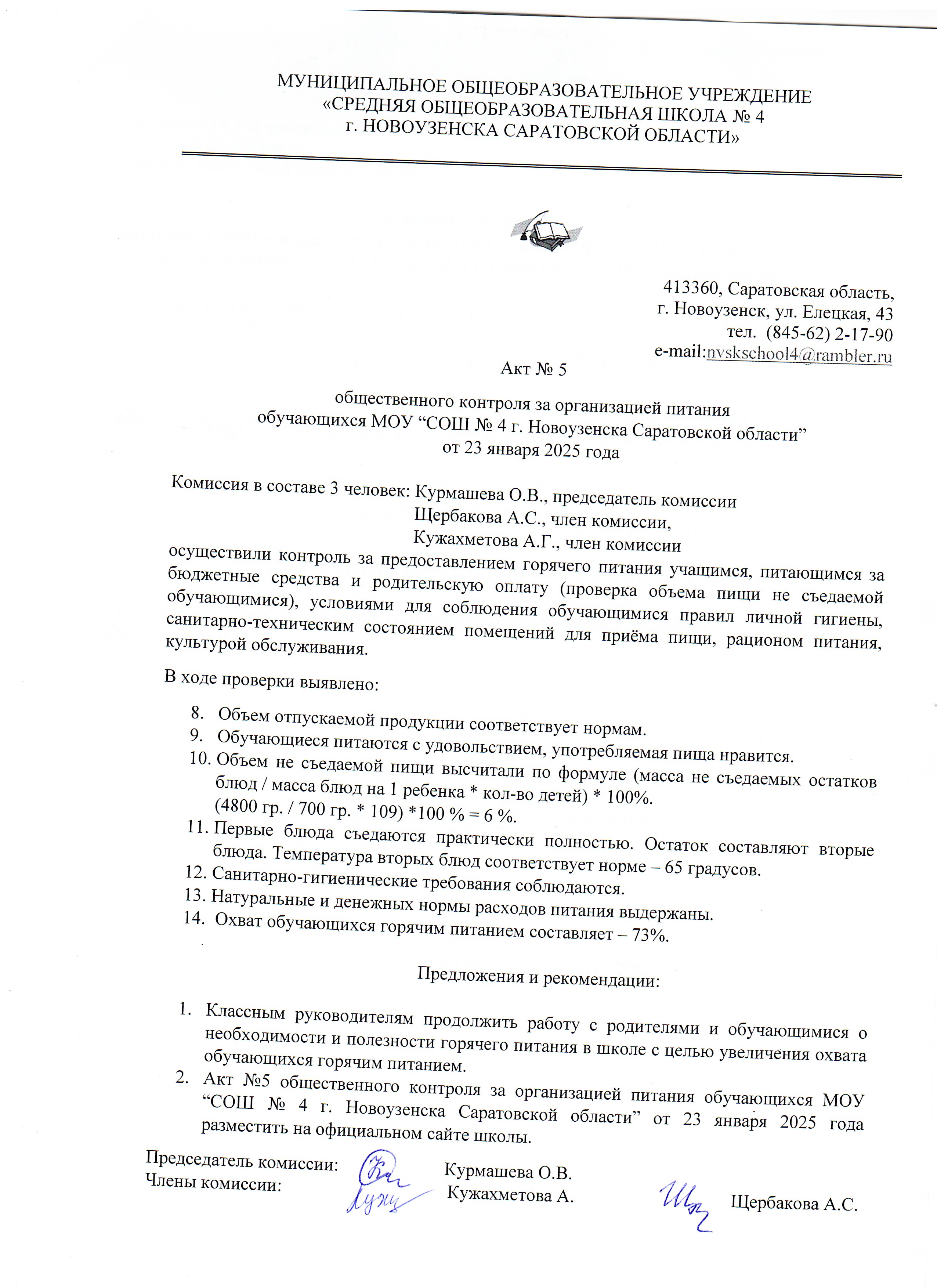 МУНИЦИПАЛЬНОЕ ОБЩЕОБРАЗОВАТЕЛЬНОЕ УЧРЕЖДЕНИЕ
«СРЕДНЯЯ ОБЩЕОБРАЗОВАТЕЛЬНАЯ ШКОЛА № 4
г. НОВОУЗЕНСКА САРАТОВСКОЙ ОБЛАСТИ»

413360, Саратовская область,
г. Новоузенск, ул. Елецкая, 43
тел. (845-62) 2-17-90
e-mail:nvskschool4@rambler.ru

Акт № 5

общественного контроля за организацией питания
обучающихся МОУ “СОШ № 4 г. Новоузенска Саратовской области”
от 23 января 2025 года

Комиссия в составе 3 человек: Курмашева О.В., председатель комиссии
Щербакова А.С., член комиссии,
Кужахметова А.Г., член комиссии
осуществили контроль за предоставлением горячего питания учащимся, питающимся за бюджетные средства и родительскую оплату (проверка объема пищи не съедаемой обучающимися), условиями для соблюдения обучающимися правил личной гигиены, санитарно-техническим состоянием помещений для приёма пищи, рационом питания, культурой обслуживания.

В ходе проверки выявлено:

8. Объем отпускаемой продукции соответствует нормам.
9. Обучающиеся питаются с удовольствием, употребляемая пища нравится.
10. Объем не съедаемой пищи высчитали по формуле (масса не съедаемых остатков блюд / масса блюд на 1 ребенка * кол-во детей) * 100%.
(4800 гр. / 700 гр. * 109) *100 % = 6 %.
11. Первые блюда съедаются практически полностью. Остаток составляют вторые блюда. Температура вторых блюд соответствует норме – 65 градусов.
12. Санитарно-гигиенические требования соблюдаются.
13. Натуральные и денежных нормы расходов питания выдержаны.
14. Охват обучающихся горячим питанием составляет – 73%.

Предложения и рекомендации:

1. Классным руководителям продолжить работу с родителями и обучающимися о необходимости и полезности горячего питания в школе с целью увеличения охвата обучающихся горячим питанием.
2. Акт №5 общественного контроля за организацией питания обучающихся МОУ “СОШ № 4 г. Новоузенска Саратовской области” от 23 января 2025 года разместить на официальном сайте школы.

Председатель комиссии: Курмашева О.В.
Члены комиссии: Кужахметова А. Щербакова А.С.